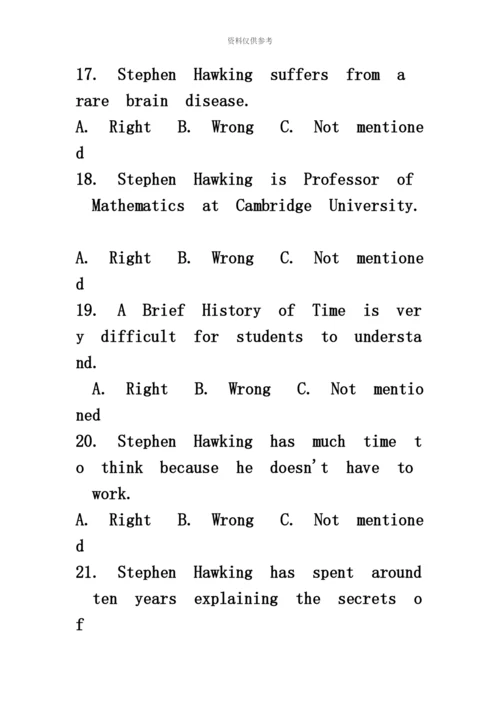 资料仅供参考

17. Stephen Hawking suffers from a rare brain disease.
A. Right B. Wrong C. Not mentioned
18. Stephen Hawking is Professor of Mathematics at Cambridge University.

A. Right B. Wrong C. Not mentioned
19. A Brief History of Time is very difficult for students to understand.
A. Right B. Wrong C. Not mentioned
20. Stephen Hawking has much time to think because he doesn't have to work.
A. Right B. Wrong C. Not mentioned
21. Stephen Hawking has spent around ten years explaining the secrets of